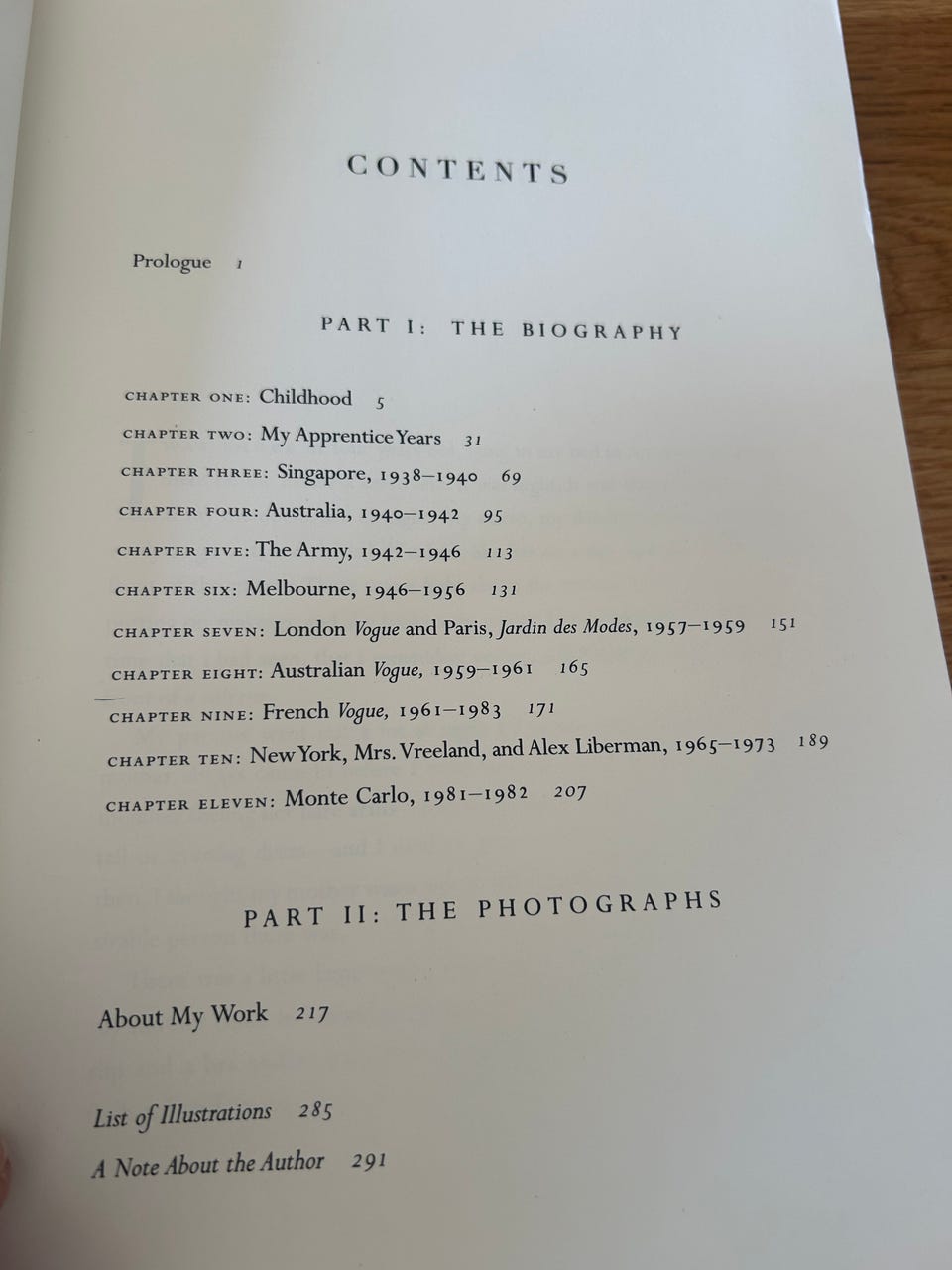 CONTENTS

Prologue 1

PART I: THE BIOGRAPHY

CHAPTER ONE: Childhood 5
CHAPTER TWO: My Apprentice Years 31
CHAPTER THREE: Singapore, 1938–1940 69
CHAPTER FOUR: Australia, 1940–1942 95
CHAPTER FIVE: The Army, 1942–1946 113
CHAPTER SIX: Melbourne, 1946–1956 131
CHAPTER SEVEN: London Vogue and Paris, Jardin des Modes, 1957–1959 151
CHAPTER EIGHT: Australian Vogue, 1959–1961 165
CHAPTER NINE: French Vogue, 1961–1983 171
CHAPTER TEN: New York, Mrs. Vreeland, and Alex Liberman, 1965–1973 189
CHAPTER ELEVEN: Monte Carlo, 1981–1982 207

PART II: THE PHOTOGRAPHS

About My Work 217

List of Illustrations 285
A Note About the Author 291